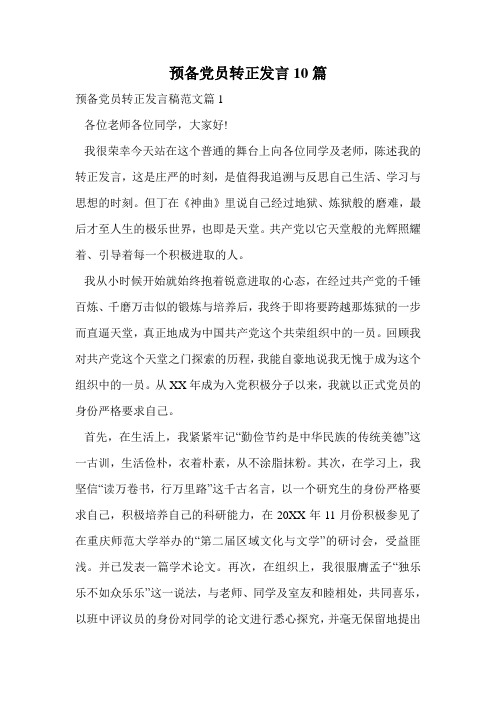 预备党员转正发言10篇

预备党员转正发言稿范文篇1

各位老师各位同学，大家好!

我很荣幸今天站在这个普通的舞台上向各位同学及老师，陈述我的转正发言，这是庄严的时刻，是值得我追溯与反思自己生活、学习与思想的时刻。但丁在《神曲》里说自己经过地狱、炼狱般的磨难，最后才至人生的极乐世界，也即是天堂。共产党以它天堂般的光辉照耀着、引导着每一个积极进取的人。

我从小时候开始就始终抱着锐意进取的心态，在经过共产党的千锤百炼、千磨万击似的锻炼与培养后，我终于即将要跨越那炼狱的一步而直逼天堂，真正地成为中国共产党这个共荣组织中的一员。回顾我对共产党这个天堂之门探索的历程，我能自豪地说我无愧于成为这个组织中的一员。从XX年成为入党积极分子以来，我就以正式党员的身份严格要求自己。

首先，在生活上，我紧紧牢记“勤俭节约是中华民族的传统美德”这一古训，生活俭朴，衣着朴素，从不涂脂抹粉。其次，在学习上，我坚信“读万卷书，行万里路”这千古名言，以一个研究生的身份严格要求自己，积极培养自己的科研能力，在20XX年11月份积极参见了在重庆师范大学举办的“第二届区域文化与文学”的研讨会，受益匪浅。并已发表一篇学术论文。再次，在组织上，我很服膺孟子“独乐乐不如众乐乐”这一说法，与老师、同学及室友和睦相处，共同喜乐，以班中评议员的身份对同学的论文进行悉心探究，并毫无保留地提出